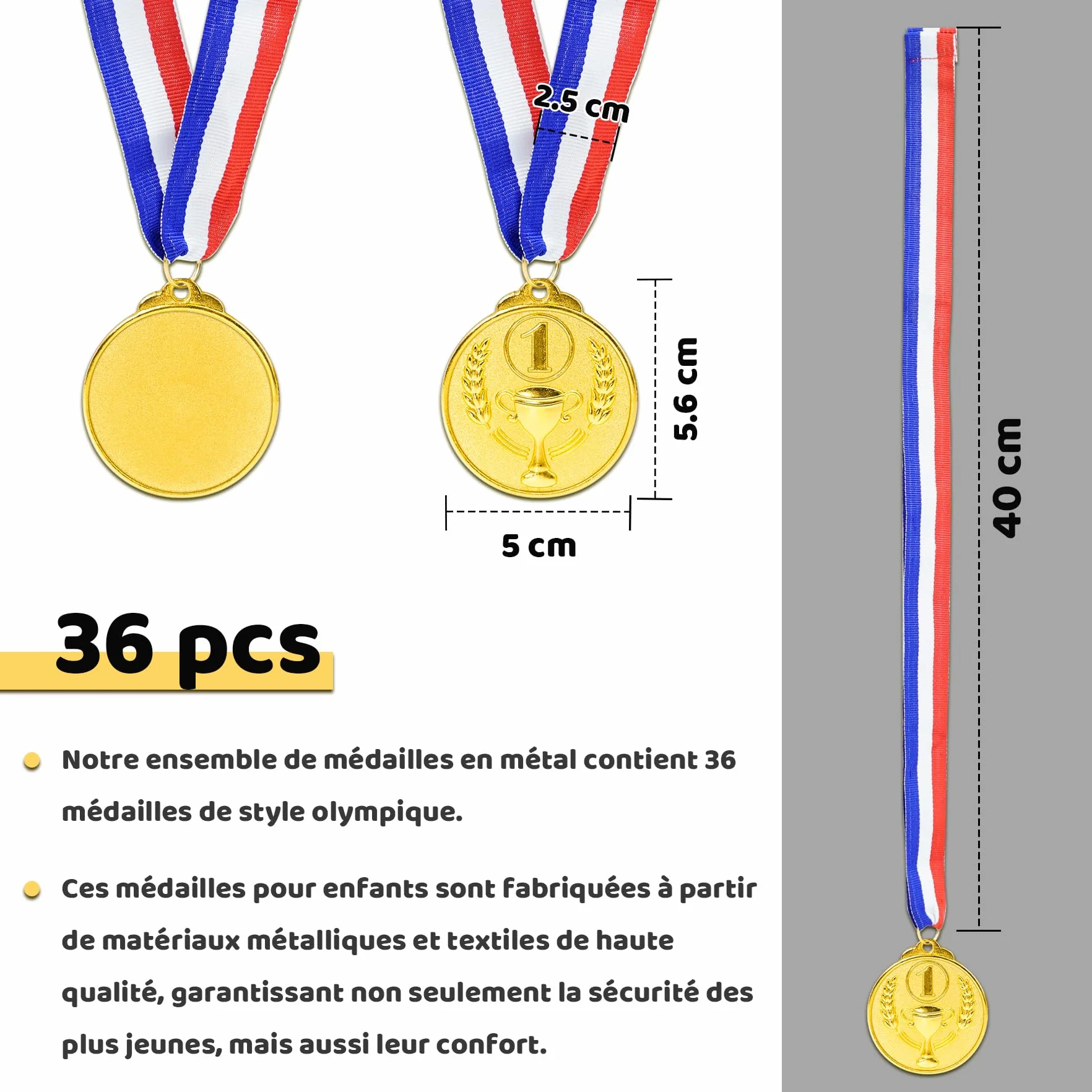 2.5 cm

1

5.6 cm

5 cm

40 cm

36 pcs

Notre ensemble de médailles en métal contient 36 médailles de style olympique.

Ces médailles pour enfants sont fabriquées à partir de matériaux métalliques et textiles de haute qualité, garantissant non seulement la sécurité des plus jeunes, mais aussi leur confort.

1